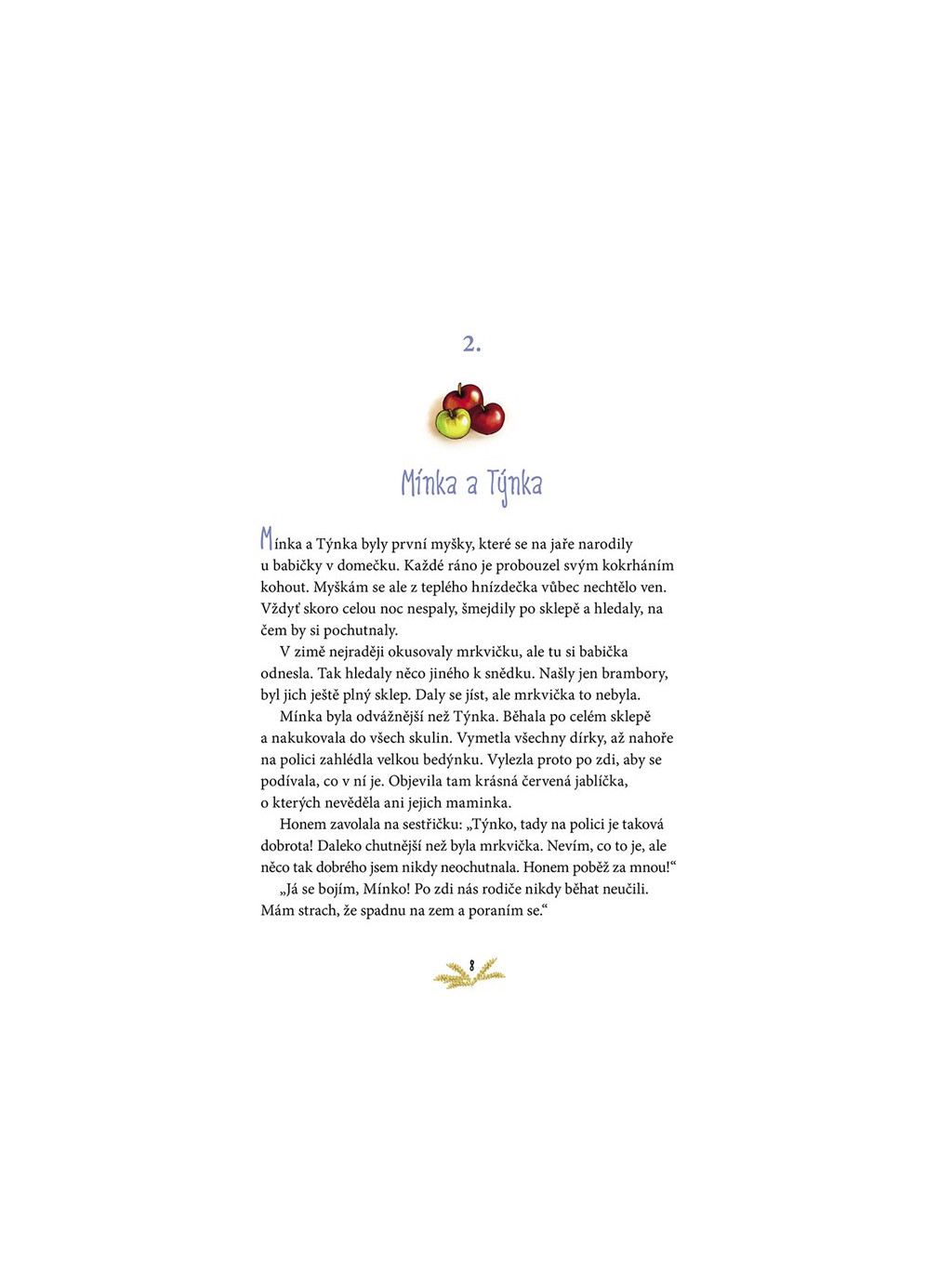 2.

Mínka a Týnka

Mínka a Týnka byly první myšky, které se na jaře narodily u babičky v domečku. Každé ráno je probouzel svým kokrháním kohout. Myškám se ale z teplého hnízdečka vůbec nechtělo ven. Vždyť skoro celou noc nespaly, šmejdily po sklepě a hledaly, na čem by si pochutnaly.

V zimě nejraději okusovaly mrkvičku, ale tu si babička odnesla. Tak hledaly něco jiného k snědku. Našly jen brambory, byl jich ještě plný sklep. Daly se jíst, ale mrkvička to nebyla.

Mínka byla odvážnější než Týnka. Běhala po celém sklepě a nakukovala do všech skulin. Vymetla všechny dírky, až nahoře na polici zahlédla velkou bedýnku. Vylezla proto po zdi, aby se podívala, co v ní je. Objevila tam krásná červená jablíčka, o kterých nevěděla ani jejich maminka.

Honem zavolala na sestřičku: „Týnko, tady na polici je taková dobrota! Daleko chutnější než byla mrkvička. Nevím, co to je, ale něco tak dobrého jsem nikdy neochutnala. Honem poběž za mnou!“

„Já se bojím, Mínko! Po zdi nás rodiče nikdy běhat neučili. Mám strach, že spadnu na zem a poraním se.“

8